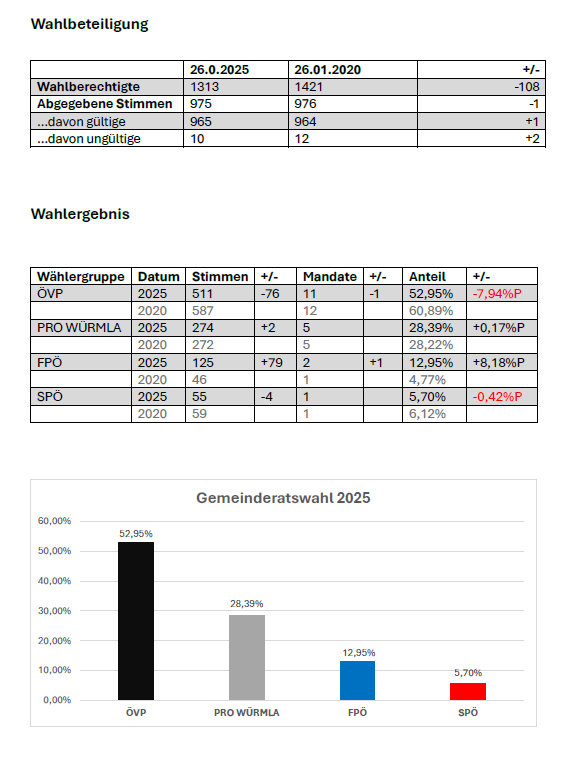 Wahlbeteiligung

| | 26.0.2025 | 26.01.2020 | +/- |
|---|---|---|---|
| Wahlberechtigte | 1313 | 1421 | -108 |
| Abgegebene Stimmen | 975 | 976 | -1 |
| ...davon gültige | 965 | 964 | +1 |
| ...davon ungültige | 10 | 12 | +2 |

Wahlergebnis

| Wählergruppe | Datum | Stimmen | +/- | Mandate | +/- | Anteil | +/- |
|---|---|---|---|---|---|---|---|
| ÖVP | 2025 | 511 | -76 | 11 | -1 | 52,95% | -7,94%P |
| | 2020 | 587 | | 12 | | 60,89% | |
| PRO WÜRMLA | 2025 | 274 | +2 | 5 | | 28,39% | +0,17%P |
| | 2020 | 272 | | 5 | | 28,22% | |
| FPÖ | 2025 | 125 | +79 | 2 | +1 | 12,95% | +8,18%P |
| | 2020 | 46 | | 1 | | 4,77% | |
| SPÖ | 2025 | 55 | -4 | 1 | | 5,70% | -0,42%P |
| | 2020 | 59 | | 1 | | 6,12% | |

Gemeinderatswahl 2025

60,00%
50,00%
40,00%
30,00%
20,00%
10,00%
0,00%

52,95%
28,39%
12,95%
5,70%

ÖVP
PRO WÜRMLA
FPÖ
SPÖ